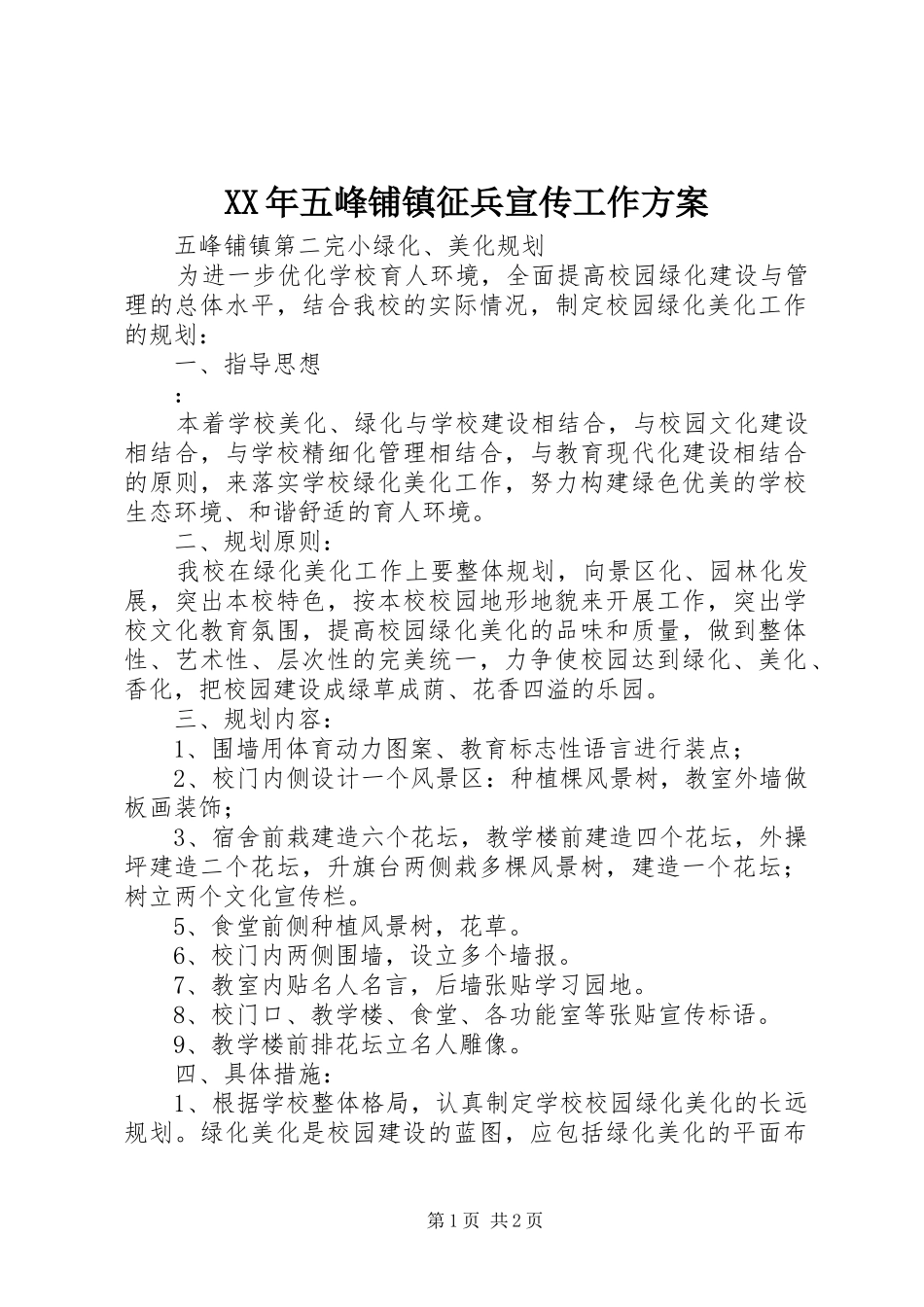 XX年五峰铺镇征兵宣传工作方案

五峰铺镇第二完小绿化、美化规划

为进一步优化学校育人环境，全面提高校园绿化建设与管理的总体水平，结合我校的实际情况，制定校园绿化美化工作的规划：

一、指导思想

：

本着学校美化、绿化与学校建设相结合，与校园文化建设相结合，与学校精细化管理相结合，与教育现代化建设相结合的原则，来落实学校绿化美化工作，努力构建绿色优美的学校生态环境、和谐舒适的育人环境。

二、规划原则：

我校在绿化美化工作上要整体规划，向景区化、园林化发展，突出本校特色，按本校校园地形地貌来开展工作，突出学校文化教育氛围，提高校园绿化美化的品味和质量，做到整体性、艺术性、层次性的完美统一，力争使校园达到绿化、美化、香化，把校园建设成绿草成荫、花香四溢的乐园。

三、规划内容：

1、围墙用体育动力图案、教育标志性语言进行装点；

2、校门内侧设计一个风景区：种植棵风景树，教室外墙做板画装饰；

3、宿舍前栽建造六个花坛，教学楼前建造四个花坛，外操坪建造二个花坛，升旗台两侧栽多棵风景树，建造一个花坛；树立两个文化宣传栏。

5、食堂前侧种植风景树，花草。

6、校门内两侧围墙，设立多个墙报。

7、教室内贴名人名言，后墙张贴学习园地。

8、校门口、教学楼、食堂、各功能室等张贴宣传标语。

9、教学楼前排花坛立名人雕像。

四、具体措施：

1、根据学校整体格局，认真制定学校校园绿化美化的长远规划。绿化美化是校园建设的蓝图，应包括绿化美化的平面布

第1页 共2页